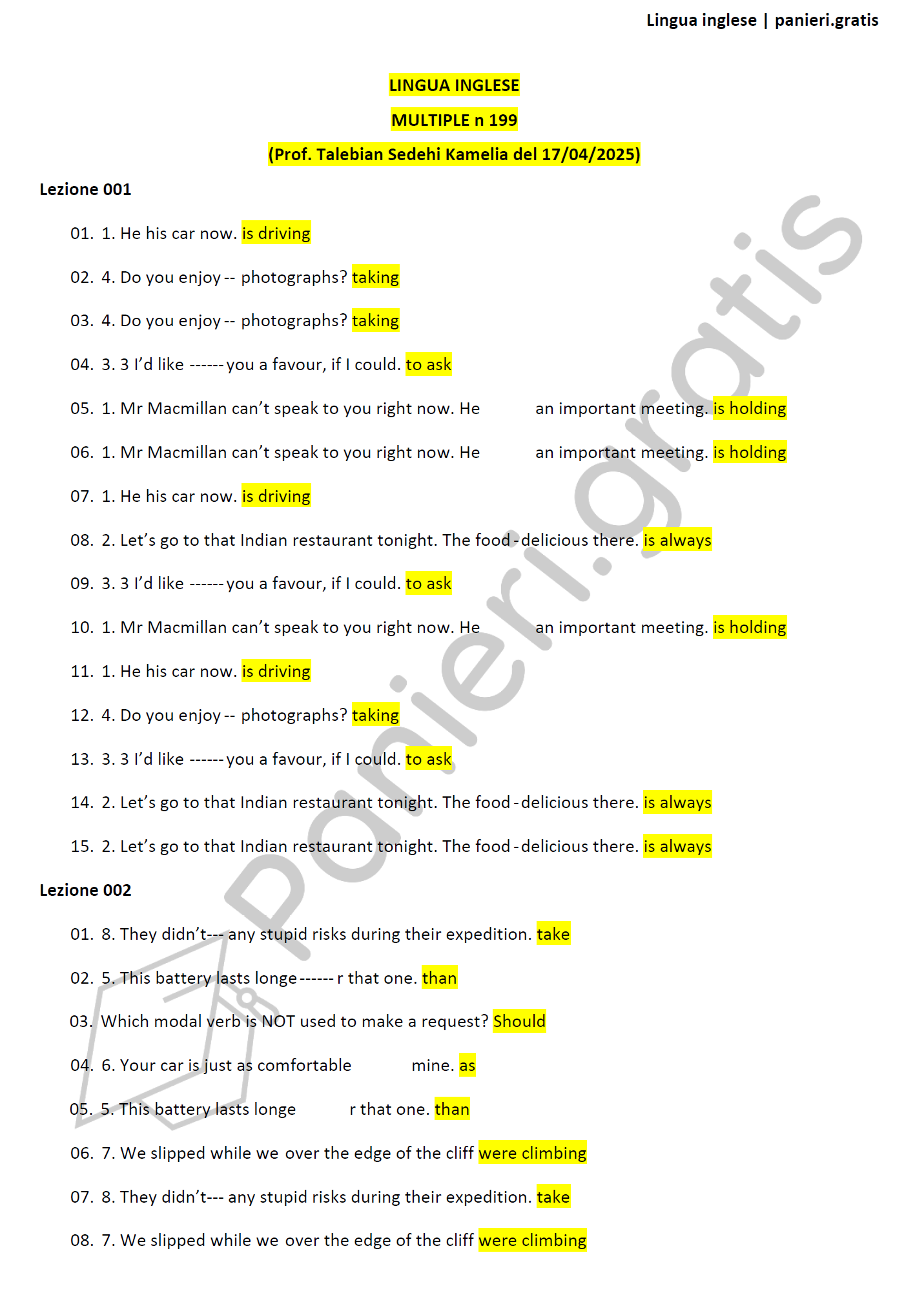 Lingua inglese | panieri.gratis

LINGUA INGLESE

MULTIPLE n 199

(Prof. Talebian Sedehi Kamelia del 17/04/2025)

Lezione 001

01. 1. He his car now. is driving

02. 4. Do you enjoy -- photographs? taking

03. 4. Do you enjoy -- photographs? taking

04. 3. 3 I'd like ------ you a favour, if I could. to ask

05. 1. Mr Macmillan can't speak to you right now. He an important meeting. is holding

06. 1. Mr Macmillan can't speak to you right now. He an important meeting. is holding

07. 1. He his car now. is driving

08. 2. Let's go to that Indian restaurant tonight. The food - delicious there. is always

09. 3. 3 I'd like ------ you a favour, if I could. to ask

10. 1. Mr Macmillan can't speak to you right now. He an important meeting. is holding

11. 1. He his car now. is driving

12. 4. Do you enjoy -- photographs? taking

13. 3. 3 I'd like ------ you a favour, if I could. to ask

14. 2. Let's go to that Indian restaurant tonight. The food - delicious there. is always

15. 2. Let's go to that Indian restaurant tonight. The food - delicious there. is always

Lezione 002

01. 8. They didn't--- any stupid risks during their expedition. take

02. 5. This battery lasts longe ------ r that one. than

03. Which modal verb is NOT used to make a request? Should

04. 6. Your car is just as comfortable mine. as

05. 5. This battery lasts longe r that one. than

06. 7. We slipped while we over the edge of the cliff were climbing

07. 8. They didn't--- any stupid risks during their expedition. take

08. 7. We slipped while we over the edge of the cliff were climbing

panieri.gratis